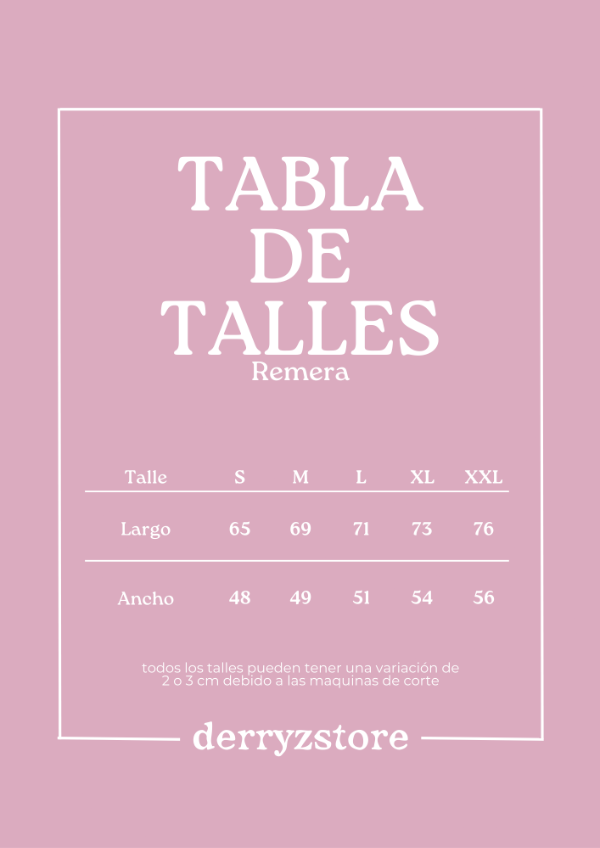 TABLA
DE
TALLES
Remera

| Talle | S | M | L | XL | XXL |
|---|---|---|---|---|---|
| Largo | 65 | 69 | 71 | 73 | 76 |
| Ancho | 48 | 49 | 51 | 54 | 56 |

todos los talles pueden tener una variación de 2 o 3 cm debido a las maquinas de corte

derryzstore